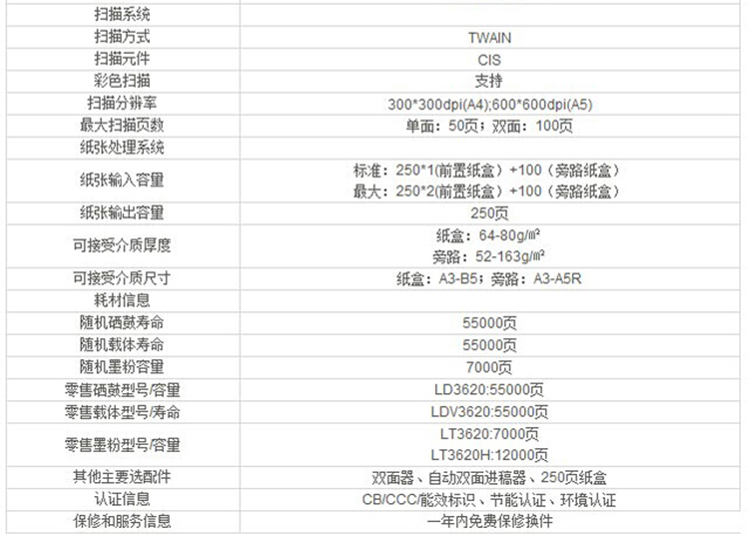 | 扫描系统 | |
|---|---|
| 扫描方式 | TWAIN |
| 扫描元件 | CIS |
| 彩色扫描 | 支持 |
| 扫描分辨率 | 300*300dpi(A4);600*600dpi(A5) |
| 最大扫描页数 | 单面：50页；双面：100页 |
| 纸张处理系统 | |
| 纸张输入容量 | 标准：250*1(前置纸盒）+100（旁路纸盒） 最大：250*2(前置纸盒）+100（旁路纸盒） |
| 纸张输出容量 | 250页 |
| 可接受介质厚度 | 纸盒：64-80g/㎡ 旁路：52-163g/㎡ |
| 可接受介质尺寸 | 纸盒：A3-B5；旁路：A3-A5R |
| 耗材信息 | |
| 随机硒鼓寿命 | 55000页 |
| 随机载体寿命 | 55000页 |
| 随机墨粉容量 | 7000页 |
| 零售硒鼓型号/容量 | LD3620:55000页 |
| 零售载体型号/寿命 | LDV3620:55000页 |
| 零售墨粉型号/容量 | LT3620:7000页 LT3620H:12000页 |
| 其他主要选配件 | 双面器、自动双面进稿器、250页纸盒 |
| 认证信息 | CB/CCC/能效标识、节能认证、环境认证 |
| 保修和服务信息 | 一年内免费保修换件 |